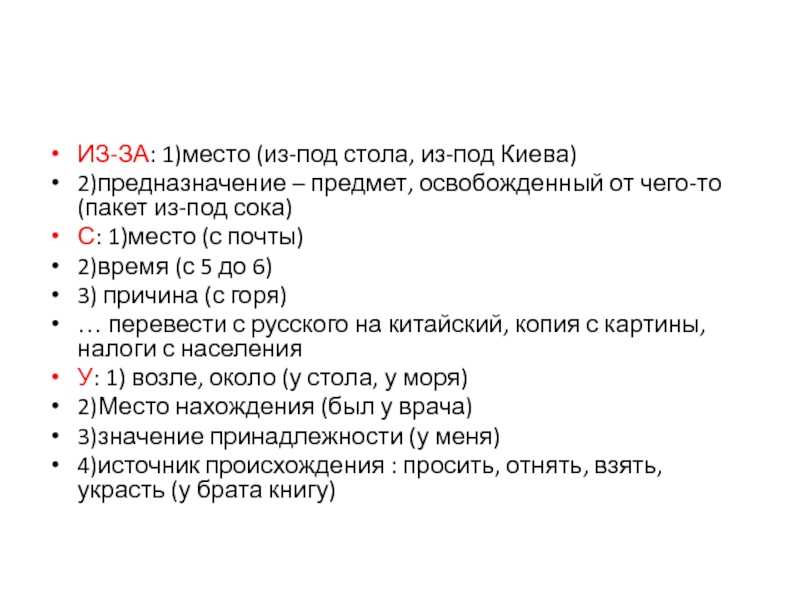 • ИЗ-ЗА: 1)место (из-под стола, из-под Киева)
• 2)предназначение – предмет, освобожденный от чего-то (пакет из-под сока)
• С: 1)место (с почты)
• 2)время (с 5 до 6)
• 3) причина (с горя)
• … перевести с русского на китайский, копия с картины, налоги с населения
• У: 1) возле, около (у стола, у моря)
• 2)Место нахождения (был у врача)
• 3)значение принадлежности (у меня)
• 4)источник происхождения : просить, отнять, взять, украсть (у брата книгу)